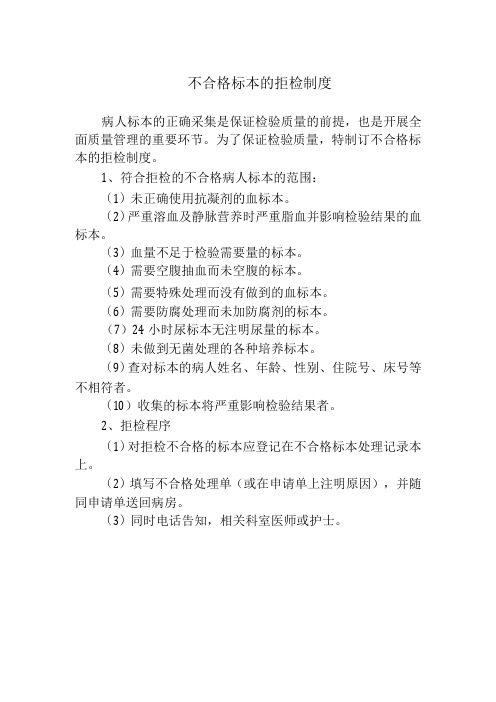 不合格标本的拒检制度

病人标本的正确采集是保证检验质量的前提，也是开展全面质量管理的重要环节。为了保证检验质量，特制订不合格标本的拒检制度。

1、符合拒检的不合格病人标本的范围：

（1）未正确使用抗凝剂的血标本。

（2）严重溶血及静脉营养时严重脂血并影响检验结果的血标本。

（3）血量不足于检验需要量的标本。

（4）需要空腹抽血而未空腹的标本。

（5）需要特殊处理而没有做到的血标本。

（6）需要防腐处理而未加防腐剂的标本。

（7）24 小时尿标本无注明尿量的标本。

（8）未做到无菌处理的各种培养标本。

（9）查对标本的病人姓名、年龄、性别、住院号、床号等不相符者。

（10）收集的标本将严重影响检验结果者。

2、拒检程序

（1）对拒检不合格的标本应登记在不合格标本处理记录本上。

（2）填写不合格处理单（或在申请单上注明原因），并随同申请单送回病房。

（3）同时电话告知，相关科室医师或护士。